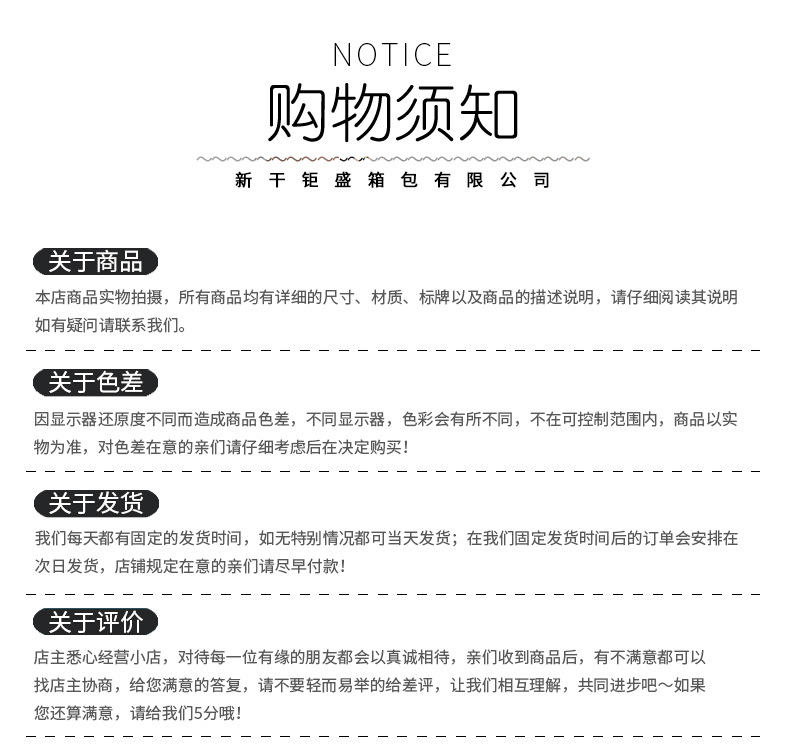 NOTICE
购物须知
新干钜盛箱包有限公司

关于商品
本店商品实物拍摄，所有商品均有详细的尺寸、材质、标牌以及商品的描述说明，请仔细阅读其说明如有疑问请联系我们。

关于色差
因显示器还原度不同而造成商品色差，不同显示器，色彩会有所不同，不在可控制范围内，商品以实物为准，对色差在意的亲们请仔细考虑后在决定购买！

关于发货
我们每天都有固定的发货时间，如无特别情况都可当天发货；在我们固定发货时间后的订单会安排在次日发货，店铺规定在意的亲们请尽早付款！

关于评价
店主悉心经营小店，对待每一位有缘的朋友都会以真诚相待，亲们收到商品后，有不满意都可以找店主协商，给您满意的答复，请不要轻而易举的给差评，让我们相互理解，共同进步吧～如果您还算满意，请给我们5分哦！